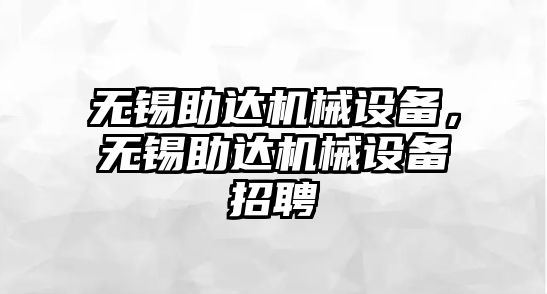 无锡助达机械设备，无锡助达机械设备招聘